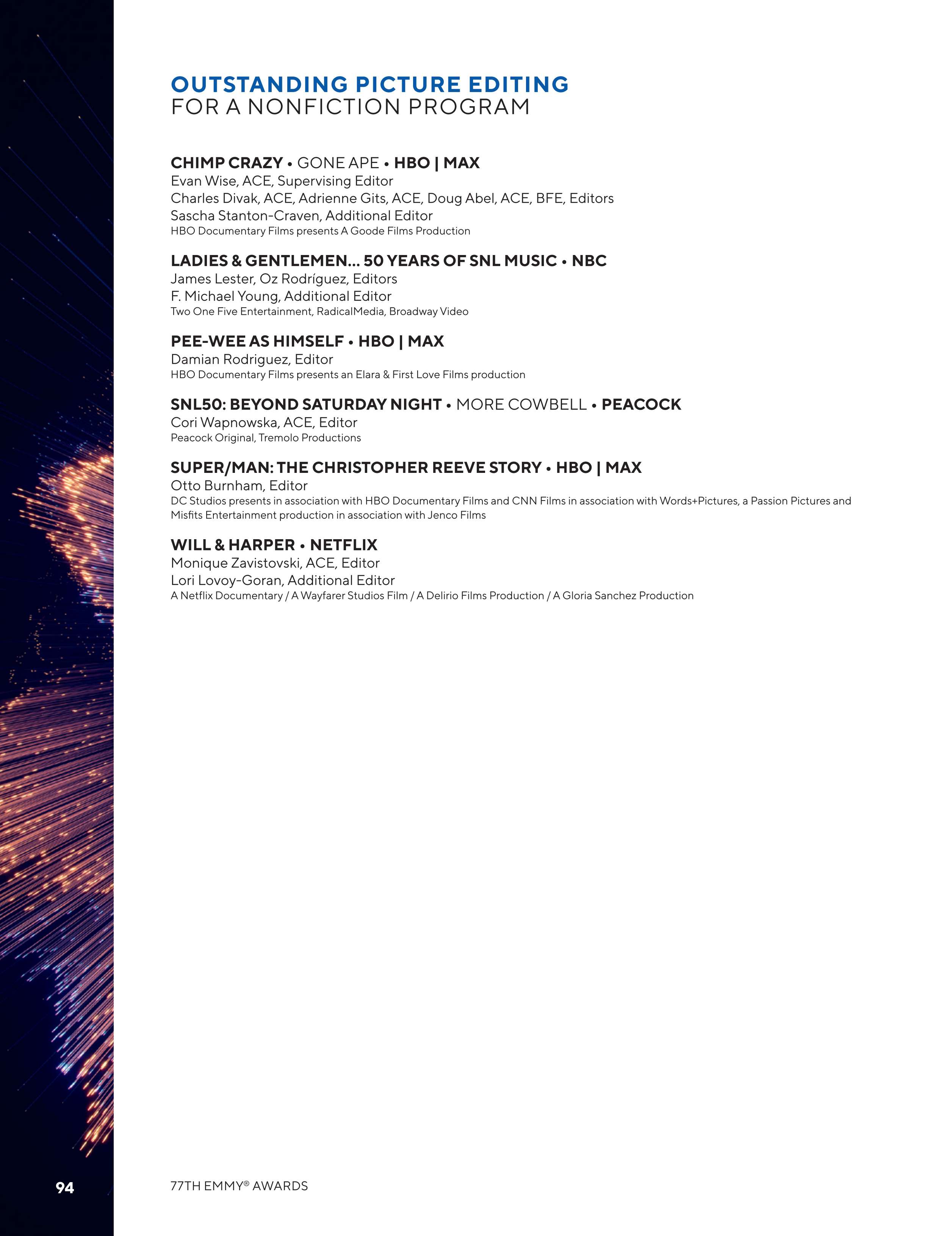 OUTSTANDING PICTURE EDITING
FOR A NONFICTION PROGRAM

CHIMP CRAZY • GONE APE • HBO | MAX
Evan Wise, ACE, Supervising Editor
Charles Divak, ACE, Adrienne Gits, ACE, Doug Abel, ACE, BFE, Editors
Sascha Stanton-Craven, Additional Editor
HBO Documentary Films presents A Goode Films Production

LADIES & GENTLEMEN... 50 YEARS OF SNL MUSIC • NBC
James Lester, Oz Rodríguez, Editors
F. Michael Young, Additional Editor
Two One Five Entertainment, RadicalMedia, Broadway Video

PEE-WEE AS HIMSELF • HBO | MAX
Damian Rodriguez, Editor
HBO Documentary Films presents an Elara & First Love Films production

SNL50: BEYOND SATURDAY NIGHT • MORE COWBELL • PEACOCK
Cori Wapnowska, ACE, Editor
Peacock Original, Tremolo Productions

SUPER/MAN: THE CHRISTOPHER REEVE STORY • HBO | MAX
Otto Burnham, Editor
DC Studios presents in association with HBO Documentary Films and CNN Films in association with Words+Pictures, a Passion Pictures and Misfits Entertainment production in association with Jenco Films

WILL & HARPER • NETFLIX
Monique Zavistovski, ACE, Editor
Lori Lovoy-Goran, Additional Editor
A Netflix Documentary / A Wayfarer Studios Film / A Delirio Films Production / A Gloria Sanchez Production

94

77TH EMMY® AWARDS